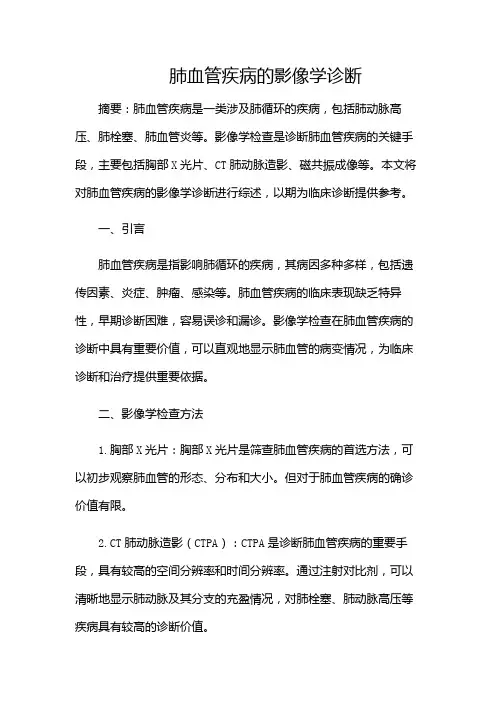 肺血管疾病的影像学诊断

摘要：肺血管疾病是一类涉及肺循环的疾病，包括肺动脉高压、肺栓塞、肺血管炎等。影像学检查是诊断肺血管疾病的关键手段，主要包括胸部X光片、CT肺动脉造影、磁共振成像等。本文将对肺血管疾病的影像学诊断进行综述，以期为临床诊断提供参考。

一、引言

肺血管疾病是指影响肺循环的疾病，其病因多种多样，包括遗传因素、炎症、肿瘤、感染等。肺血管疾病的临床表现缺乏特异性，早期诊断困难，容易误诊和漏诊。影像学检查在肺血管疾病的诊断中具有重要价值，可以直观地显示肺血管的病变情况，为临床诊断和治疗提供重要依据。

二、影像学检查方法

1.胸部X光片：胸部X光片是筛查肺血管疾病的首选方法，可以初步观察肺血管的形态、分布和大小。但对于肺血管疾病的确诊价值有限。

2.CT肺动脉造影（CTPA）：CTPA是诊断肺血管疾病的重要手段，具有较高的空间分辨率和时间分辨率。通过注射对比剂，可以清晰地显示肺动脉及其分支的充盈情况，对肺栓塞、肺动脉高压等疾病具有较高的诊断价值。